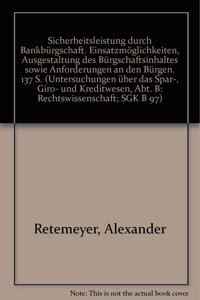 Sicherheitsleistung durch Bankbürgschaft. Einsatzmöglichkeiten, Ausgestaltung des Bürgschaftsinhaltes sowie Anforderungen an den Bürgen. 137 S. (Untersuchungen über das Spar-, Giro- und Kreditwesen, Abt. B: Rechtswissenschaft; SGK B 97)

Retemeyer, Alexander

Note: This is not the actual book cover